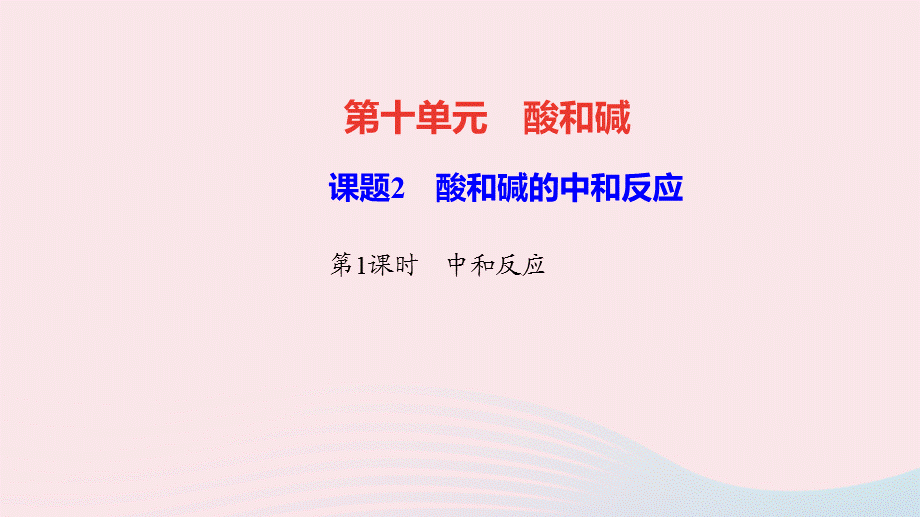 第十单元　酸和碱

课题2　酸和碱的中和反应

第1课时　中和反应